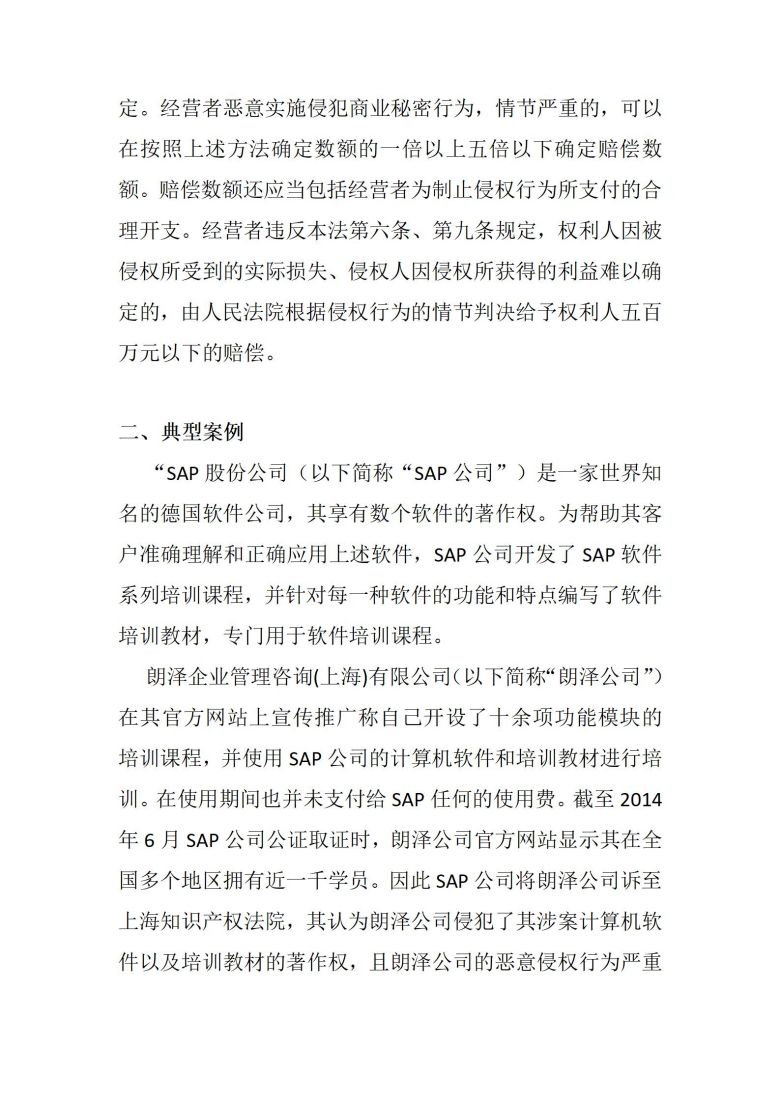 定。经营者恶意实施侵犯商业秘密行为，情节严重的，可以在按照上述方法确定数额的一倍以上五倍以下确定赔偿数额。赔偿数额还应当包括经营者为制止侵权行为所支付的合理开支。经营者违反本法第六条、第九条规定，权利人因被侵权所受到的实际损失、侵权人因侵权所获得的利益难以确定的，由人民法院根据侵权行为的情节判决给予权利人五百万元以下的赔偿。

二、典型案例

“SAP 股份公司（以下简称“SAP 公司”）是一家世界知名的德国软件公司，其享有数个软件的著作权。为帮助其客户准确理解和正确应用上述软件，SAP 公司开发了 SAP 软件系列培训课程，并针对每一种软件的功能和特点编写了软件培训教材，专门用于软件培训课程。

朗泽企业管理咨询(上海)有限公司（以下简称“朗泽公司”）在其官方网站上宣传推广称自己开设了十余项功能模块的培训课程，并使用 SAP 公司的计算机软件和培训教材进行培训。在使用期间也并未支付给 SAP 任何的使用费。截至 2014 年 6 月 SAP 公司公证取证时，朗泽公司官方网站显示其在全国多个地区拥有近一千学员。因此 SAP 公司将朗泽公司诉至上海知识产权法院，其认为朗泽公司侵犯了其涉案计算机软件以及培训教材的著作权，且朗泽公司的恶意侵权行为严重